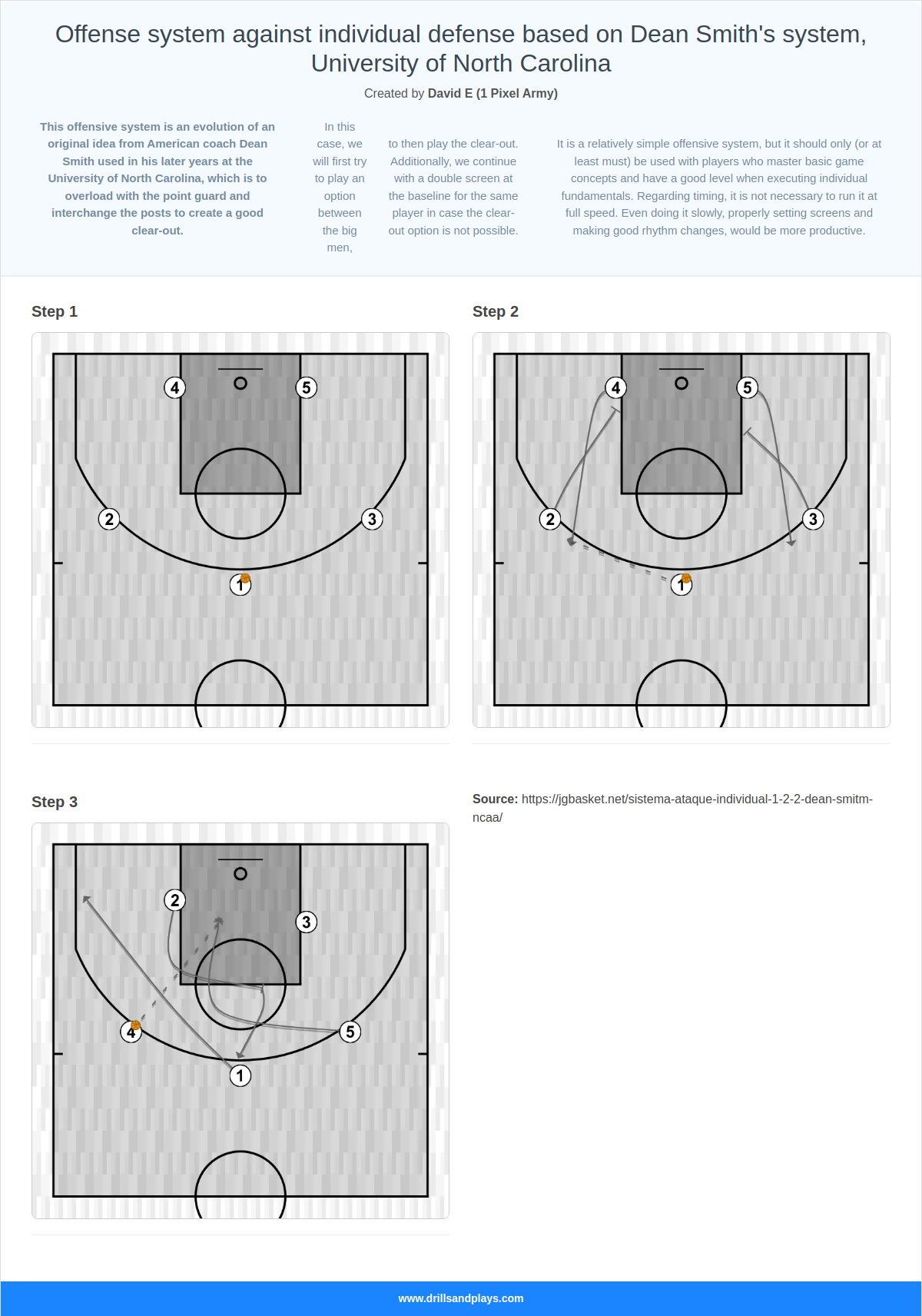 Offense system against individual defense based on Dean Smith's system, University of North Carolina

Created by David E (1 Pixel Army)

This offensive system is an evolution of an original idea from American coach Dean Smith used in his later years at the University of North Carolina, which is to overload with the point guard and interchange the posts to create a good clear-out.

In this case, we will first try to play an option between the big men,

to then play the clear-out. Additionally, we continue with a double screen at the baseline for the same player in case the clear-out option is not possible.

It is a relatively simple offensive system, but it should only (or at least must) be used with players who master basic game concepts and have a good level when executing individual fundamentals. Regarding timing, it is not necessary to run it at full speed. Even doing it slowly, properly setting screens and making good rhythm changes, would be more productive.

Step 1

4 5 2 3 1

Step 2

4 5 2 3 1

Step 3

2 3 4 5 1

Source: https://jgbasket.net/sistema-ataque-individual-1-2-2-dean-smitm-ncaa/

www.drillsandplays.com